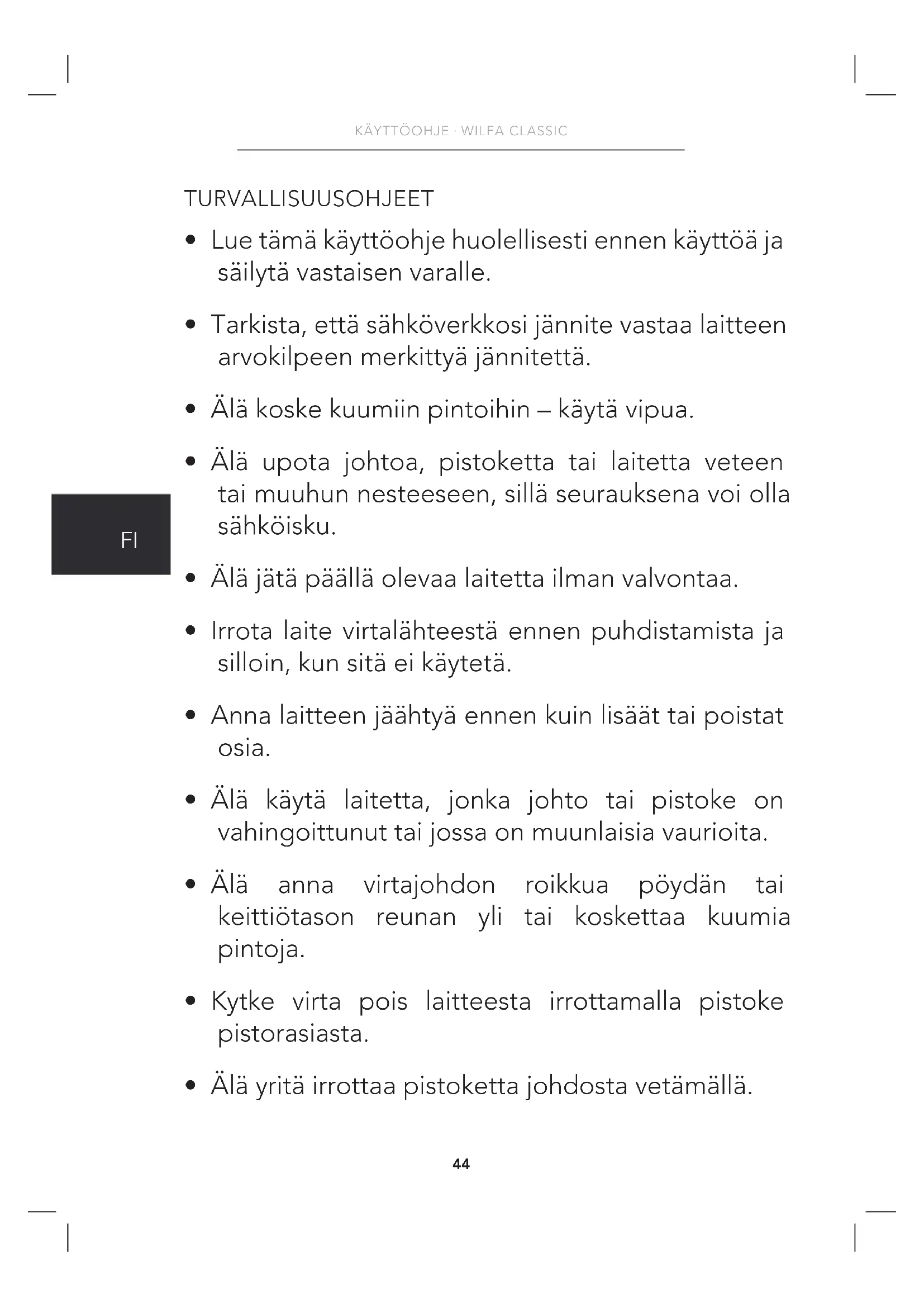 KÄYTTÖOHJE · WILFA CLASSIC

TURVALLISUUSOHJEET

• Lue tämä käyttöohje huolellisesti ennen käyttöä ja säilytä vastaisen varalle.

• Tarkista, että sähköverkkosi jännite vastaa laitteen arvokilpeen merkittyä jännitettä.

• Älä koske kuumiin pintoihin – käytä vipua.

• Älä upota johtoa, pistoketta tai laitetta veteen tai muuhun nesteeseen, sillä seurauksena voi olla sähköisku.

FI

• Älä jätä päällä olevaa laitetta ilman valvontaa.

• Irrota laite virtalähteestä ennen puhdistamista ja silloin, kun sitä ei käytetä.

• Anna laitteen jäähtyä ennen kuin lisäät tai poistat osia.

• Älä käytä laitetta, jonka johto tai pistoke on vahingoittunut tai jossa on muunlaisia vaurioita.

• Älä anna virtajohdon roikkua pöydän tai keittiötason reunan yli tai koskettaa kuumia pintoja.

• Kytke virta pois laitteesta irrottamalla pistoke pistorasiasta.

• Älä yritä irrottaa pistoketta johdosta vetämällä.

44